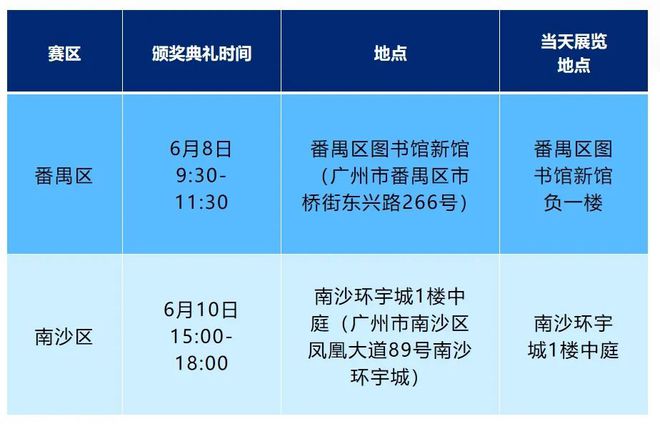 | 赛区 | 颁奖典礼时间 | 地点 | 当天展览地点 |
|---|---|---|---|
| 番禺区 | 6月8日 9:30-11:30 | 番禺区图书馆新馆（广州市番禺区市桥街东兴路266号） | 番禺区图书馆新馆负一楼 |
| 南沙区 | 6月10日 15:00-18:00 | 南沙环宇城1楼中庭（广州市南沙区凤凰大道89号南沙环宇城） | 南沙环宇城1楼中庭 |